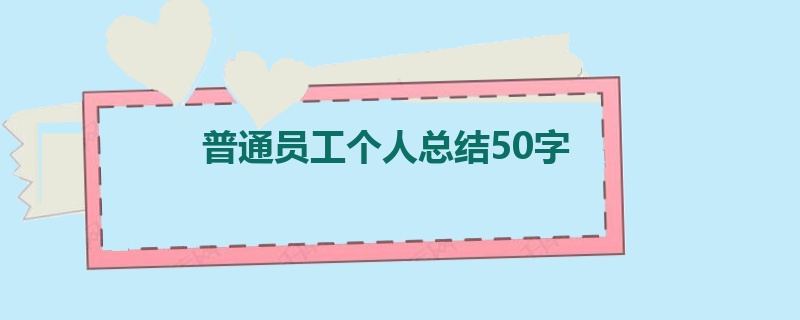 普通员工个人总结50字